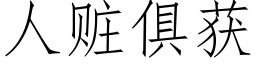 人赃俱获